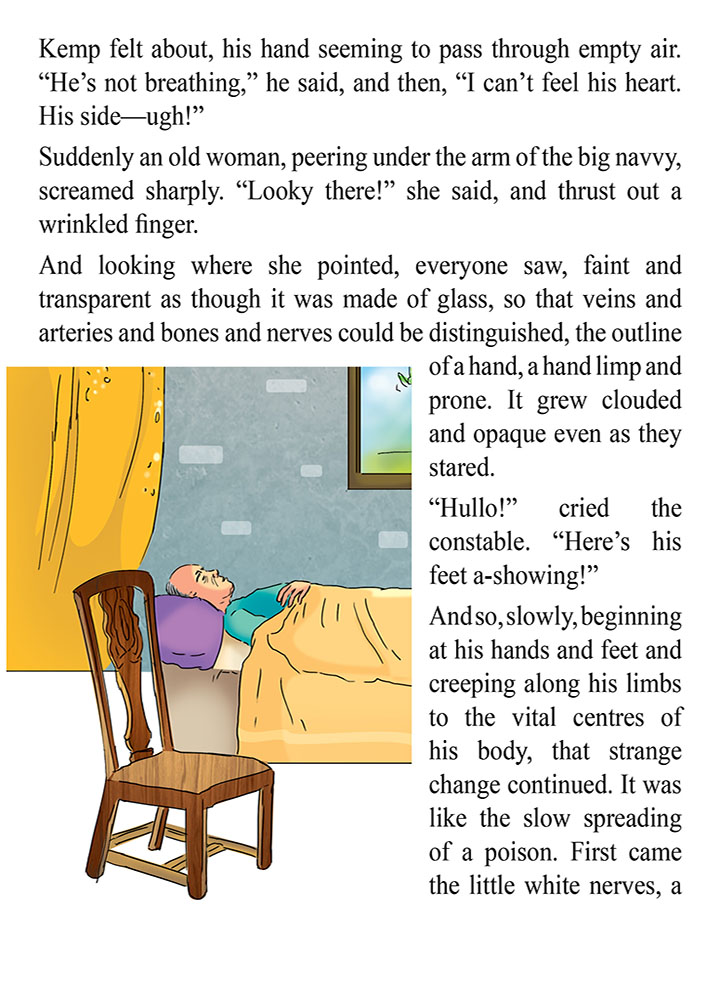 Kemp felt about, his hand seeming to pass through empty air. “He’s not breathing,” he said, and then, “I can’t feel his heart. His side—ugh!”

Suddenly an old woman, peering under the arm of the big navvy, screamed sharply. “Looky there!” she said, and thrust out a wrinkled finger.

And looking where she pointed, everyone saw, faint and transparent as though it was made of glass, so that veins and arteries and bones and nerves could be distinguished, the outline of a hand, a hand limp and prone. It grew clouded and opaque even as they stared.

“Hullo!” cried the constable. “Here’s his feet a-showing!”

And so, slowly, beginning at his hands and feet and creeping along his limbs to the vital centres of his body, that strange change continued. It was like the slow spreading of a poison. First came the little white nerves, a